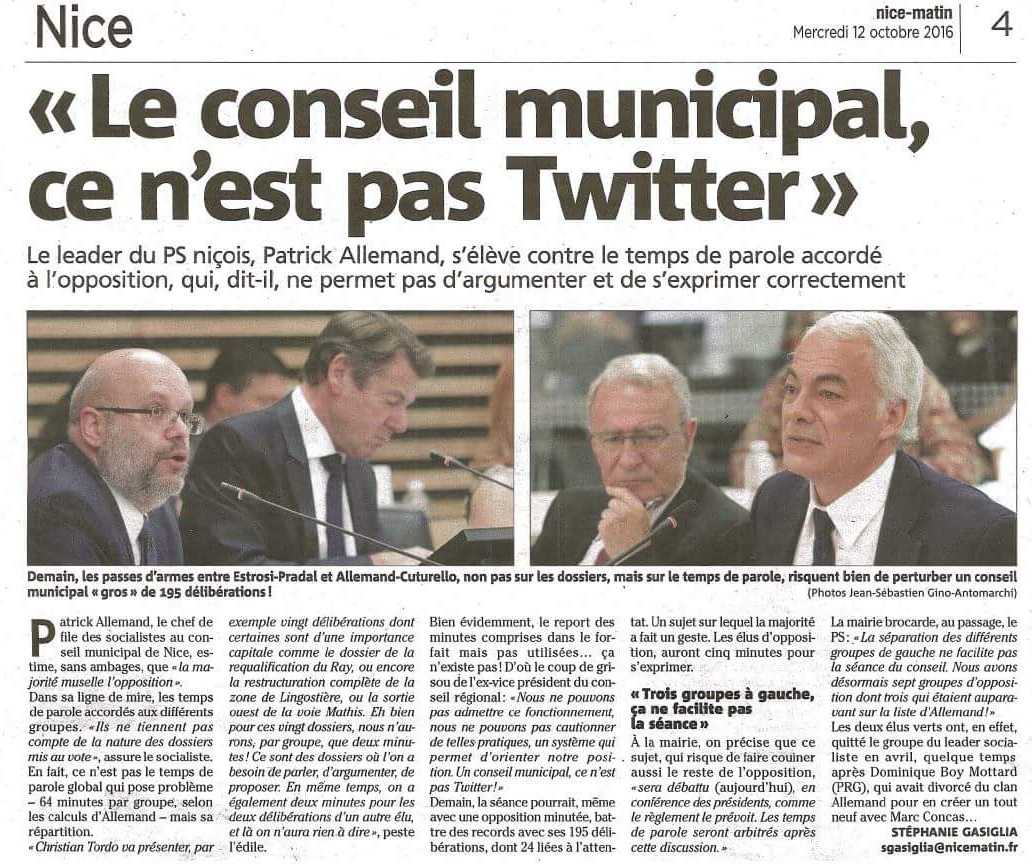 Nice

nice-matin
Mercredi 12 octobre 2016

4

« Le conseil municipal, ce n'est pas Twitter »

Le leader du PS niçois, Patrick Allemand, s'élève contre le temps de parole accordé à l'opposition, qui, dit-il, ne permet pas d'argumenter et de s'exprimer correctement

Demain, les passes d'armes entre Estrosi-Pradal et Allemand-Cuturello, non pas sur les dossiers, mais sur le temps de parole, risquent bien de perturber un conseil municipal « gros » de 195 délibérations !

(Photos Jean-Sébastien Gino-Antomarchi)

Patrick Allemand, le chef de file des socialistes au conseil municipal de Nice, estime, sans ambages, que « la majorité muselle l'opposition ».

Dans sa ligne de mire, les temps de parole accordés aux différents groupes. « Ils ne tiennent pas compte de la nature des dossiers mis au vote », assure le socialiste. En fait, ce n'est pas le temps de parole global qui pose problème – 64 minutes par groupe, selon les calculs d'Allemand – mais sa répartition.

« Christian Tordo va présenter, par exemple vingt délibérations dont certaines sont d'une importance capitale comme le dossier de la requalification du Ray, ou encore la restructuration complète de la zone de Lingostière, ou la sortie ouest de la voie Mathis. Eh bien pour ces vingt dossiers, nous n'aurons, par groupe, que deux minutes ! Ce sont des dossiers où l'on a besoin de parler, d'argumenter, de proposer. En même temps, on a également deux minutes pour les deux délibérations d'un autre élu, et là on n'aura rien à dire », peste l'édile.

Bien évidemment, le report des minutes comprises dans le forfait mais pas utilisées... ça n'existe pas ! D'où le coup de grisou de l'ex-vice président du conseil régional : « Nous ne pouvons pas admettre ce fonctionnement, nous ne pouvons pas cautionner de telles pratiques, un système qui permet d'orienter notre position. Un conseil municipal, ce n'est pas Twitter ! »

Demain, la séance pourrait, même avec une opposition minutée, battre des records avec ses 195 délibérations, dont 24 liées à l'attentat. Un sujet sur lequel la majorité a fait un geste. Les élus d'opposition, auront cinq minutes pour s'exprimer.

« Trois groupes à gauche, ça ne facilite pas la séance »

À la mairie, on précise que ce sujet, qui risque de faire couiner aussi le reste de l'opposition, « sera débattu (aujourd'hui), en conférence des présidents, comme le règlement le prévoit. Les temps de parole seront arbitrés après cette discussion. »

La mairie brocarde, au passage, le PS : « La séparation des différents groupes de gauche ne facilite pas la séance du conseil. Nous avons désormais sept groupes d'opposition dont trois qui étaient auparavant sur la liste d'Allemand ! »

Les deux élus verts ont, en effet, quitté le groupe du leader socialiste en avril, quelque temps après Dominique Boy Mottard (PRG), qui avait divorcé du clan Allemand pour en créer un tout neuf avec Marc Concas...

STÉPHANIE GASIGLIA
sgasiglia@nicematin.fr